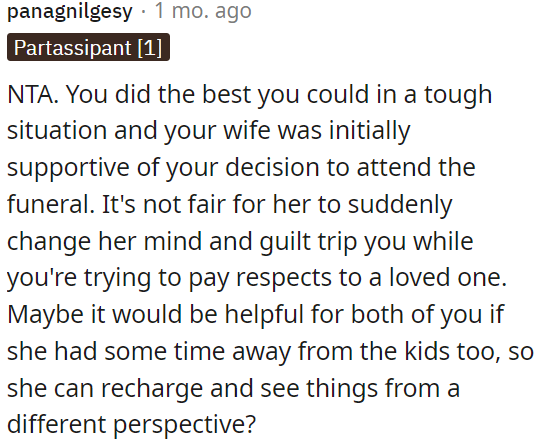 panagnilgesy · 1 mo. ago

Partassipant [1]

NTA. You did the best you could in a tough situation and your wife was initially supportive of your decision to attend the funeral. It's not fair for her to suddenly change her mind and guilt trip you while you're trying to pay respects to a loved one. Maybe it would be helpful for both of you if she had some time away from the kids too, so she can recharge and see things from a different perspective?